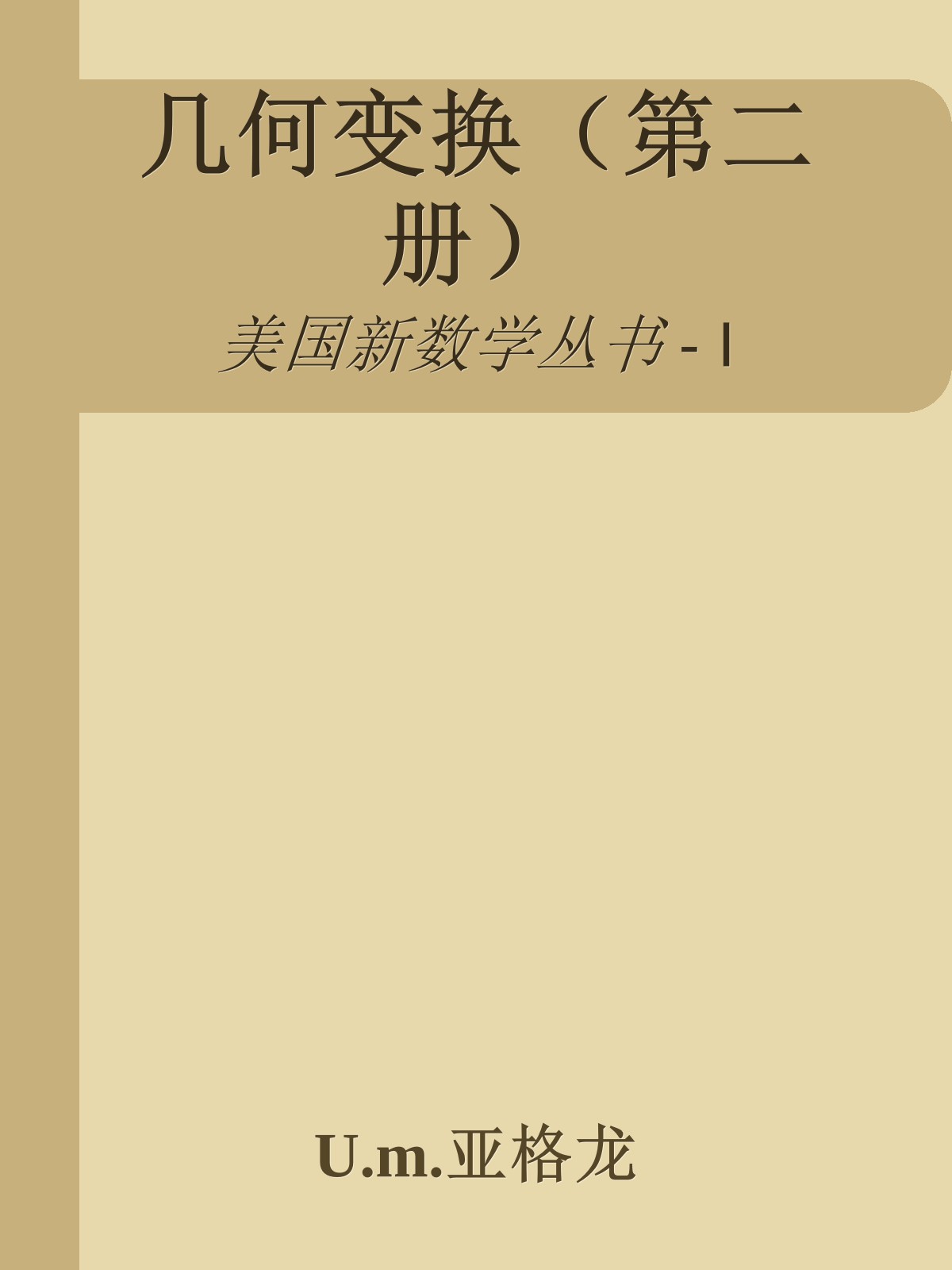 几何变换（第二册）

美国新数学丛书 - I

U.m.亚格龙